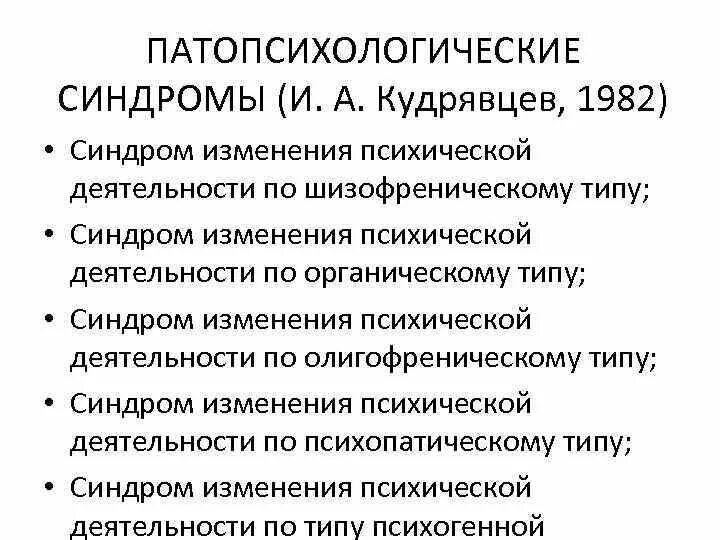 ПАТОПСИХОЛОГИЧЕСКИЕ СИНДРОМЫ (И. А. Кудрявцев, 1982)

• Синдром изменения психической деятельности по шизофреническому типу;
• Синдром изменения психической деятельности по органическому типу;
• Синдром изменения психической деятельности по олигофреническому типу;
• Синдром изменения психической деятельности по психопатическому типу;
• Синдром изменения психической деятельности по типу психогенной